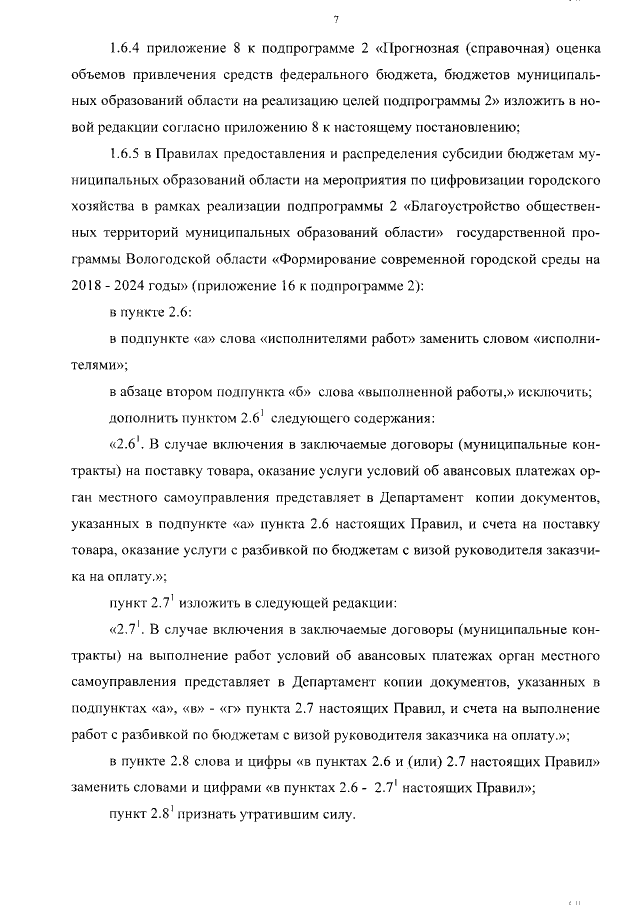 7

1.6.4 приложение 8 к подпрограмме 2 «Прогнозная (справочная) оценка объемов привлечения средств федерального бюджета, бюджетов муниципальных образований области на реализацию целей подпрограммы 2» изложить в новой редакции согласно приложению 8 к настоящему постановлению;

1.6.5 в Правилах предоставления и распределения субсидии бюджетам муниципальных образований области на мероприятия по цифровизации городского хозяйства в рамках реализации подпрограммы 2 «Благоустройство общественных территорий муниципальных образований области» государственной программы Вологодской области «Формирование современной городской среды на 2018 - 2024 годы» (приложение 16 к подпрограмме 2):

в пункте 2.6:

в подпункте «а» слова «исполнителями работ» заменить словом «исполнителями»;

в абзаце втором подпункта «б» слова «выполненной работы,» исключить;

дополнить пунктом $2.6^1$ следующего содержания:

«$2.6^1$. В случае включения в заключаемые договоры (муниципальные контракты) на поставку товара, оказание услуги условий об авансовых платежах орган местного самоуправления представляет в Департамент копии документов, указанных в подпункте «а» пункта 2.6 настоящих Правил, и счета на поставку товара, оказание услуги с разбивкой по бюджетам с визой руководителя заказчика на оплату.»;

пункт $2.7^1$ изложить в следующей редакции:

«$2.7^1$. В случае включения в заключаемые договоры (муниципальные контракты) на выполнение работ условий об авансовых платежах орган местного самоуправления представляет в Департамент копии документов, указанных в подпунктах «а», «в» - «г» пункта 2.7 настоящих Правил, и счета на выполнение работ с разбивкой по бюджетам с визой руководителя заказчика на оплату.»;

в пункте 2.8 слова и цифры «в пунктах 2.6 и (или) 2.7 настоящих Правил» заменить словами и цифрами «в пунктах 2.6 - $2.7^1$ настоящих Правил»;

пункт $2.8^1$ признать утратившим силу.